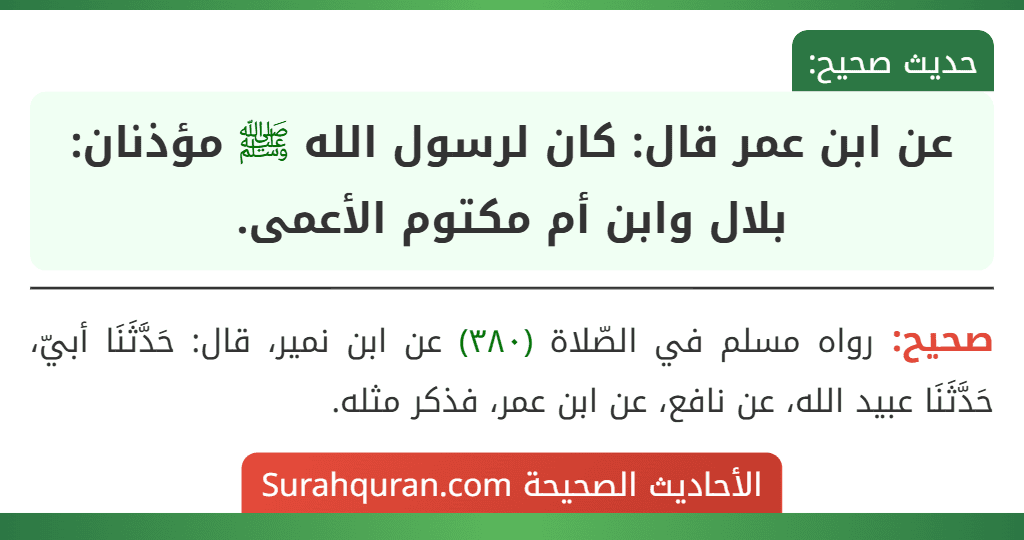 حديث صحيح:

عن ابن عمر قال: كان لرسول الله ﷺ مؤذنان: بلال وابن أم مكتوم الأعمى.

صحيح: رواه مسلم في الصّلاة (٣٨٠) عن ابن نمير، قال: حَدَّثَنَا أبيّ، حَدَّثَنَا عبيد الله، عن نافع، عن ابن عمر، فذكر مثله.

الأحاديث الصحيحة Surahquran.com